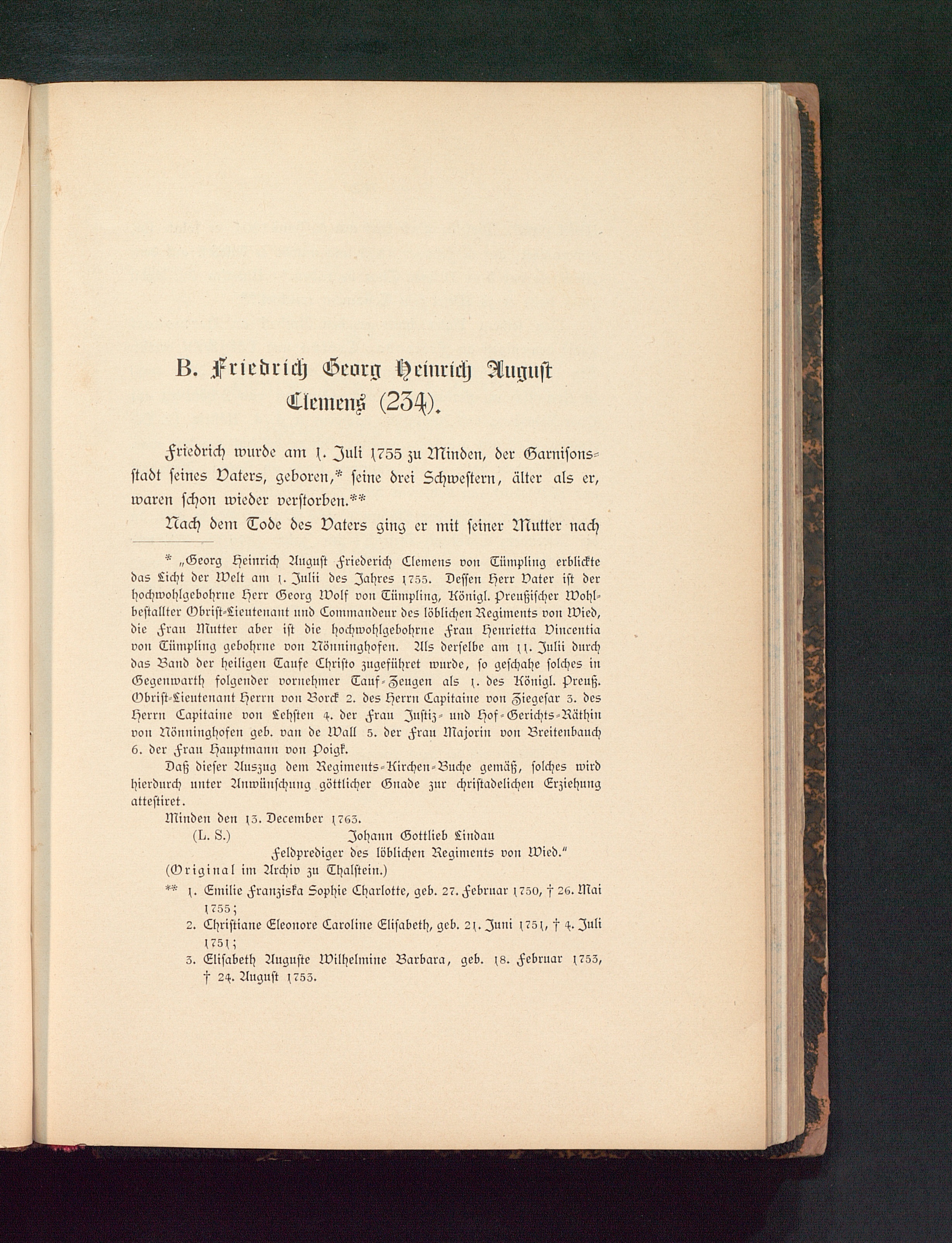 B. Friedrich Georg Heinrich August Clemens (234).

Friedrich wurde am 1. Juli 1755 zu Minden, der Garnisonsstadt seines Vaters, geboren,* seine drei Schwestern, älter als er, waren schon wieder verstorben.**

Nach dem Tode des Vaters ging er mit seiner Mutter nach

* „Georg Heinrich August Friederich Clemens von Tümpling erblickte das Licht der Welt am 1. Julii des Jahres 1755. Dessen Herr Vater ist der hochwohlgebohrne Herr Georg Wolf von Tümpling, Königl. Preußischer Wohlbestallter Obrist-Lieutenant und Commandeur des löblichen Regiments von Wied, die Frau Mutter aber ist die hochwohlgebohrne Frau Henrietta Vincentia von Tümpling gebohrne von Nönninghofen. Als derselbe am 11. Julii durch das Band der heiligen Taufe Christo zugeführet wurde, so geschahe solches in Gegenwarth folgender vornehmer Tauf-Zeugen als 1. des Königl. Preuß. Obrist-Lieutenant Herrn von Borck 2. des Herrn Capitaine von Ziegesar 3. des Herrn Capitaine von Lehsten 4. der Frau Justiz- und Hof-Gerichts-Räthin von Nönninghofen geb. van de Wall 5. der Frau Majorin von Breitenbauch 6. der Frau Hauptmann von Poigk.

Daß dieser Auszug dem Regiments-Kirchen-Buche gemäß, solches wird hierdurch unter Anwünschung göttlicher Gnade zur christadelichen Erziehung attestiret.

Minden den 13. December 1763.

(L. S.) Johann Gottlieb Lindau

Feldprediger des löblichen Regiments von Wied."

(Original im Archiv zu Thalstein.)

** 1. Emilie Franziska Sophie Charlotte, geb. 27. Februar 1750, † 26. Mai 1755;

2. Christiane Eleonore Caroline Elisabeth, geb. 21. Juni 1751, † 4. Juli 1751;

3. Elisabeth Auguste Wilhelmine Barbara, geb. 18. Februar 1753, † 24. August 1753.